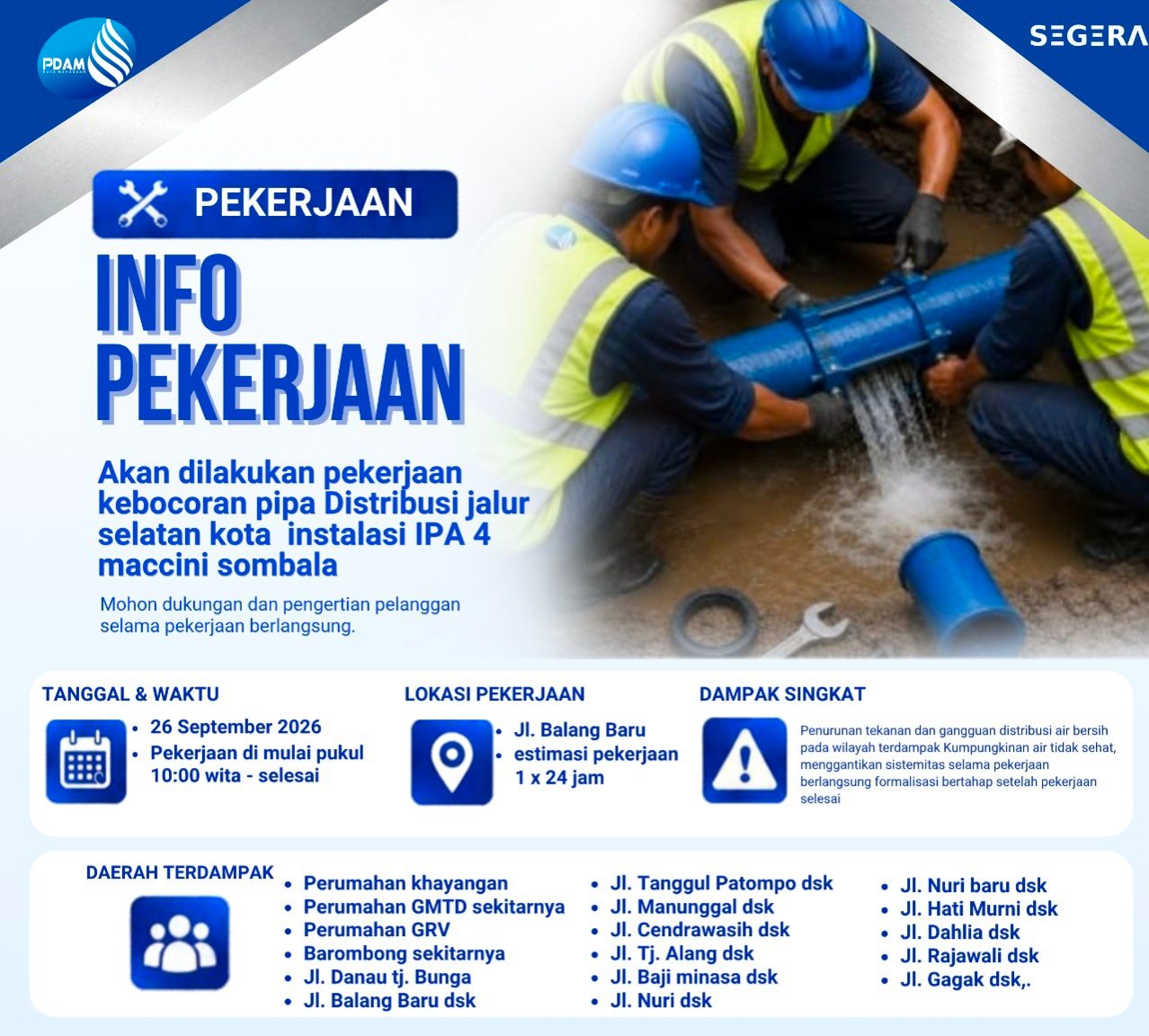 PDAM

SEGERA

PEKERJAAN

INFO PEKERJAAN

Akan dilakukan pekerjaan kebocoran pipa Distribusi jalur selatan kota  instalasi IPA 4 maccini sombala

Mohon dukungan dan pengertian pelanggan selama pekerjaan berlangsung.

TANGGAL & WAKTU
• 26 September 2026
• Pekerjaan di mulai pukul 10:00 wita - selesai

LOKASI PEKERJAAN
• Jl. Balang Baru
• estimasi pekerjaan 1 x 24 jam

DAMPAK SINGKAT
Penurunan tekanan dan gangguan distribusi air bersih pada wilayah terdampak Kumpungkinan air tidak sehat, menggantikan sistemitas selama pekerjaan berlangsung formalisasi bertahap setelah pekerjaan selesai

DAERAH TERDAMPAK
• Perumahan khayangan
• Perumahan GMTD sekitarnya
• Perumahan GRV
• Barombong sekitarnya
• Jl. Danau tj. Bunga
• Jl. Balang Baru dsk
• Jl. Tanggul Patompo dsk
• Jl. Manunggal dsk
• Jl. Cendrawasih dsk
• Jl. Tj. Alang dsk
• Jl. Baji minasa dsk
• Jl. Nuri dsk
• Jl. Nuri baru dsk
• Jl. Hati Murni dsk
• Jl. Dahlia dsk
• Jl. Rajawali dsk
• Jl. Gagak dsk,.